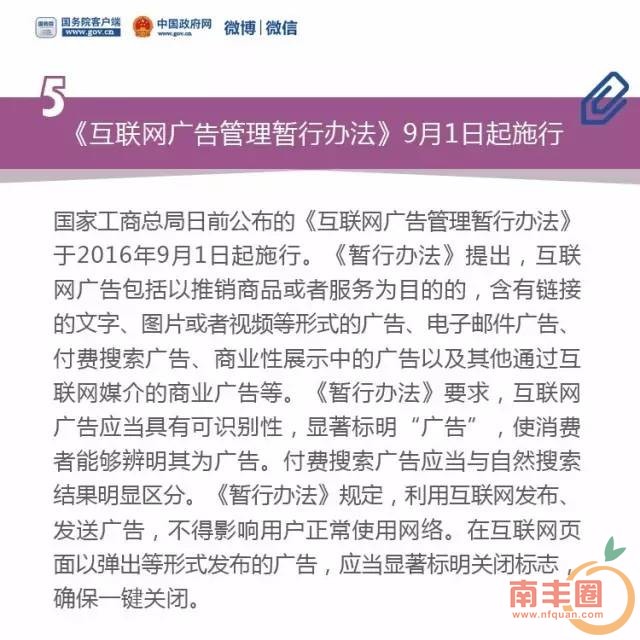 国务院客户端
www.gov.cn
中国政府网
www.gov.cn
微博|微信

5

《互联网广告管理暂行办法》9月1日起施行

国家工商总局日前公布的《互联网广告管理暂行办法》于2016年9月1日起施行。《暂行办法》提出，互联网广告包括以推销商品或者服务为目的的，含有链接的文字、图片或者视频等形式的广告、电子邮件广告、付费搜索广告、商业性展示中的广告以及其他通过互联网媒介的商业广告等。《暂行办法》要求，互联网广告应当具有可识别性，显著标明“广告”，使消费者能够辨明其为广告。付费搜索广告应当与自然搜索结果明显区分。《暂行办法》规定，利用互联网发布、发送广告，不得影响用户正常使用网络。在互联网页面以弹出等形式发布的广告，应当显著标明关闭标志，确保一键关闭。

南丰圈
www.nfquan.com